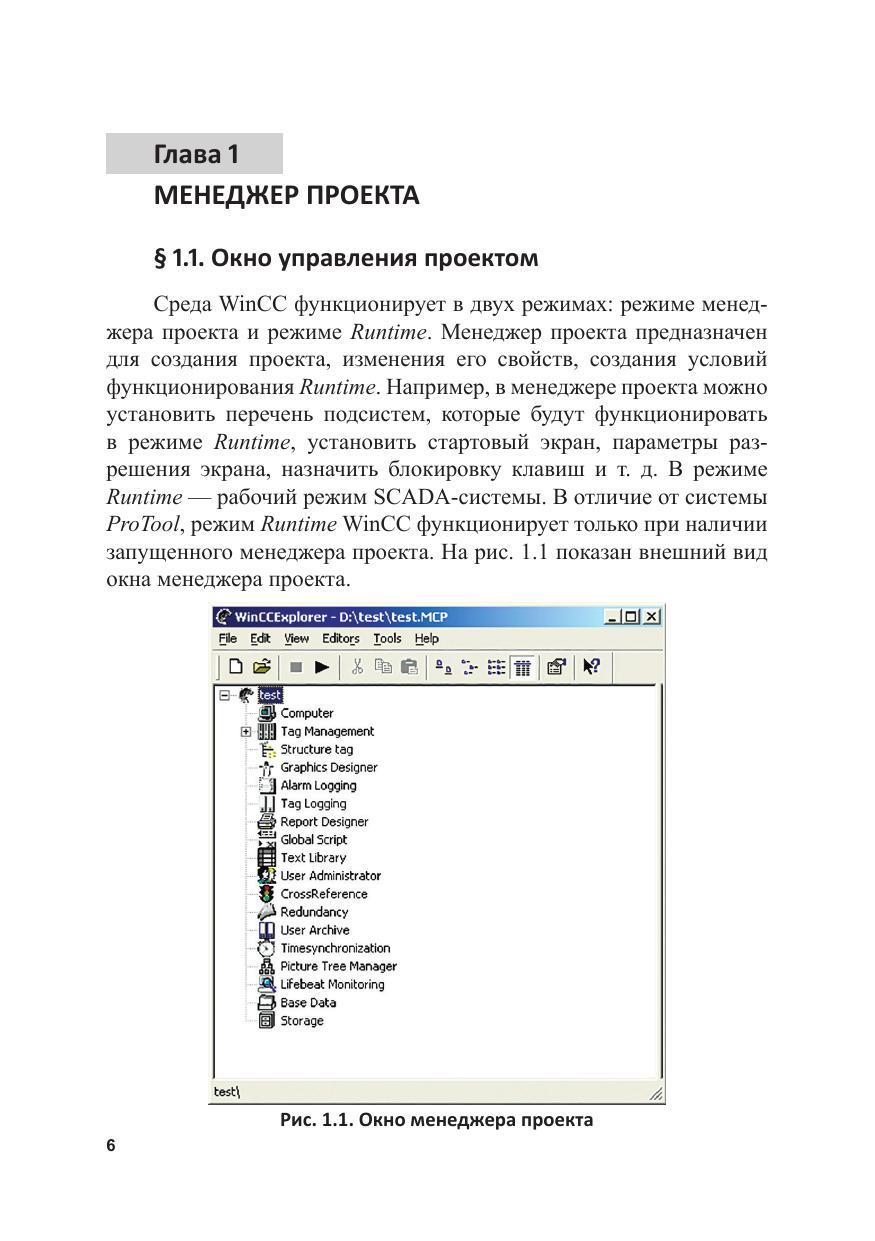 Глава 1
МЕНЕДЖЕР ПРОЕКТА

§ 1.1. Окно управления проектом

Среда WinCC функционирует в двух режимах: режиме менеджера проекта и режиме Runtime. Менеджер проекта предназначен для создания проекта, изменения его свойств, создания условий функционирования Runtime. Например, в менеджере проекта можно установить перечень подсистем, которые будут функционировать в режиме Runtime, установить стартовый экран, параметры разрешения экрана, назначить блокировку клавиш и т. д. В режиме Runtime — рабочий режим SCADA-системы. В отличие от системы ProTool, режим Runtime WinCC функционирует только при наличии запущенного менеджера проекта. На рис. 1.1 показан внешний вид окна менеджера проекта.

WinCCExplorer - D:\test\test.MCP
File Edit View Editors Tools Help
test
Computer
Tag Management
Structure tag
Graphics Designer
Alarm Logging
Tag Logging
Report Designer
Global Script
Text Library
User Administrator
CrossReference
Redundancy
User Archive
Timesynchronization
Picture Tree Manager
Lifebeat Monitoring
Base Data
Storage
test\

Рис. 1.1. Окно менеджера проекта

6